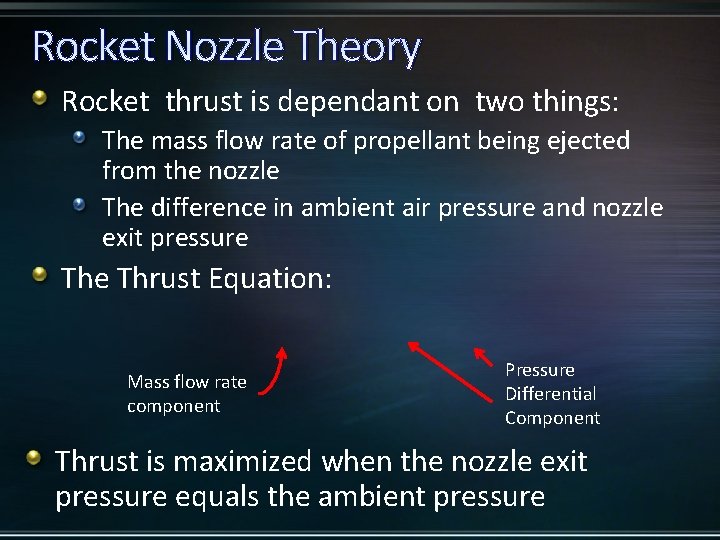 Rocket Nozzle Theory

Rocket thrust is dependant on two things:

The mass flow rate of propellant being ejected from the nozzle

The difference in ambient air pressure and nozzle exit pressure

The Thrust Equation:

Mass flow rate component

Pressure Differential Component

Thrust is maximized when the nozzle exit pressure equals the ambient pressure